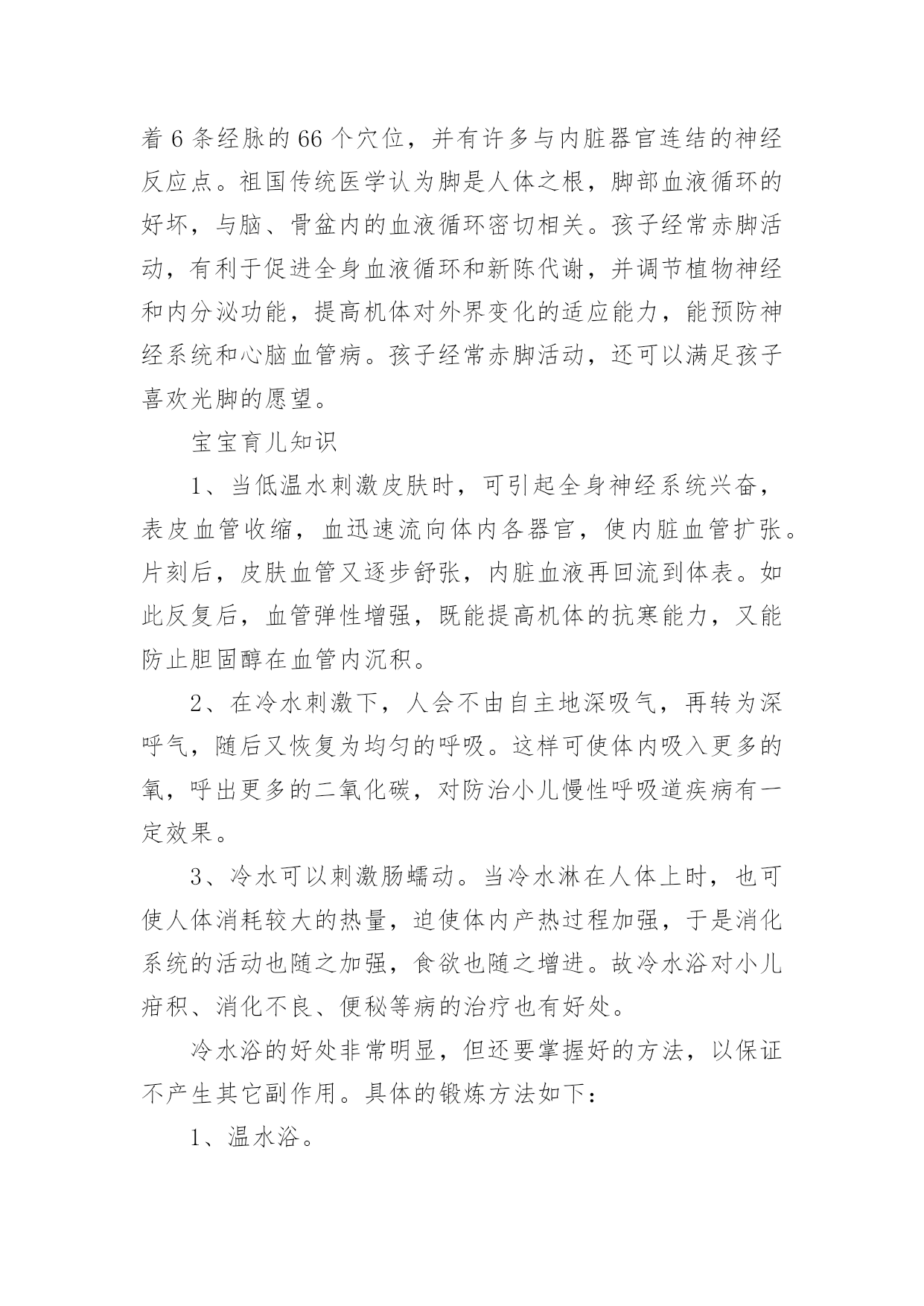 着 6 条经脉的 66 个穴位，并有许多与内脏器官连结的神经反应点。祖国传统医学认为脚是人体之根，脚部血液循环的好坏，与脑、骨盆内的血液循环密切相关。孩子经常赤脚活动，有利于促进全身血液循环和新陈代谢，并调节植物神经和内分泌功能，提高机体对外界变化的适应能力，能预防神经系统和心脑血管病。孩子经常赤脚活动，还可以满足孩子喜欢光脚的愿望。

宝宝育儿知识

1、当低温水刺激皮肤时，可引起全身神经系统兴奋，表皮血管收缩，血迅速流向体内各器官，使内脏血管扩张。片刻后，皮肤血管又逐步舒张，内脏血液再回流到体表。如此反复后，血管弹性增强，既能提高机体的抗寒能力，又能防止胆固醇在血管内沉积。

2、在冷水刺激下，人会不由自主地深吸气，再转为深呼气，随后又恢复为均匀的呼吸。这样可使体内吸入更多的氧，呼出更多的二氧化碳，对防治小儿慢性呼吸道疾病有一定效果。

3、冷水可以刺激肠蠕动。当冷水淋在人体上时，也可使人体消耗较大的热量，迫使体内产热过程加强，于是消化系统的活动也随之加强，食欲也随之增进。故冷水浴对小儿疳积、消化不良、便秘等病的治疗也有好处。

冷水浴的好处非常明显，但还要掌握好的方法，以保证不产生其它副作用。具体的锻炼方法如下：

1、温水浴。